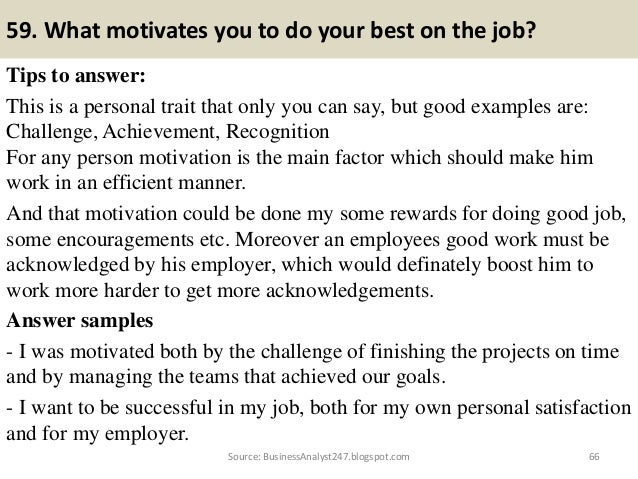 59. What motivates you to do your best on the job?

Tips to answer:

This is a personal trait that only you can say, but good examples are: Challenge, Achievement, Recognition
For any person motivation is the main factor which should make him work in an efficient manner.

And that motivation could be done my some rewards for doing good job, some encouragements etc. Moreover an employees good work must be acknowledged by his employer, which would definately boost him to work more harder to get more acknowledgements.

Answer samples

- I was motivated both by the challenge of finishing the projects on time and by managing the teams that achieved our goals.

- I want to be successful in my job, both for my own personal satisfaction and for my employer.

Source: BusinessAnalyst247.blogspot.com

66